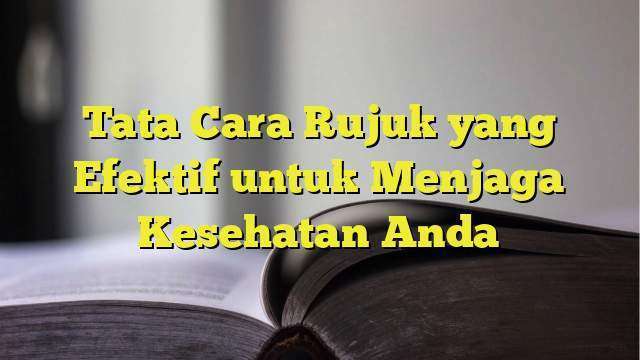 Tata Cara Rujuk yang Efektif untuk Menjaga Kesehatan Anda